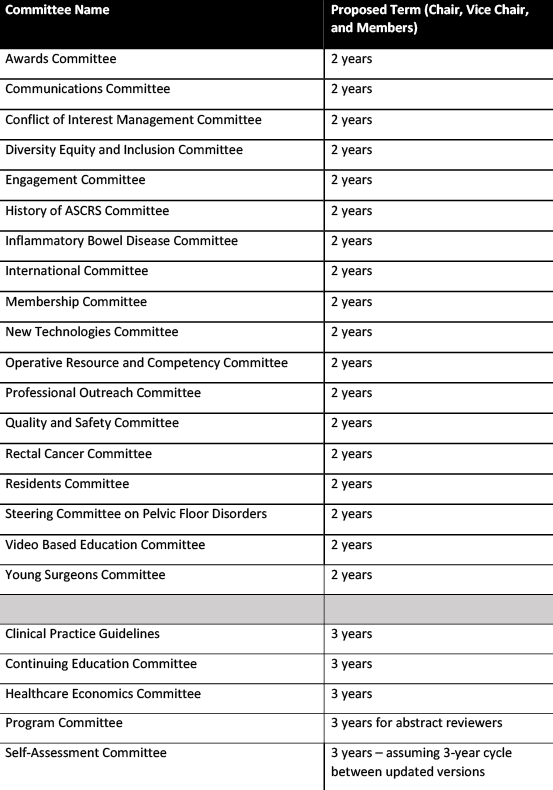 | Committee Name | Proposed Term (Chair, Vice Chair, and Members) |
|---|---|
| Awards Committee | 2 years |
| Communications Committee | 2 years |
| Conflict of Interest Management Committee | 2 years |
| Diversity Equity and Inclusion Committee | 2 years |
| Engagement Committee | 2 years |
| History of ASCRS Committee | 2 years |
| Inflammatory Bowel Disease Committee | 2 years |
| International Committee | 2 years |
| Membership Committee | 2 years |
| New Technologies Committee | 2 years |
| Operative Resource and Competency Committee | 2 years |
| Professional Outreach Committee | 2 years |
| Quality and Safety Committee | 2 years |
| Rectal Cancer Committee | 2 years |
| Residents Committee | 2 years |
| Steering Committee on Pelvic Floor Disorders | 2 years |
| Video Based Education Committee | 2 years |
| Young Surgeons Committee | 2 years |
| | |
| Clinical Practice Guidelines | 3 years |
| Continuing Education Committee | 3 years |
| Healthcare Economics Committee | 3 years |
| Program Committee | 3 years for abstract reviewers |
| Self-Assessment Committee | 3 years – assuming 3-year cycle between updated versions |